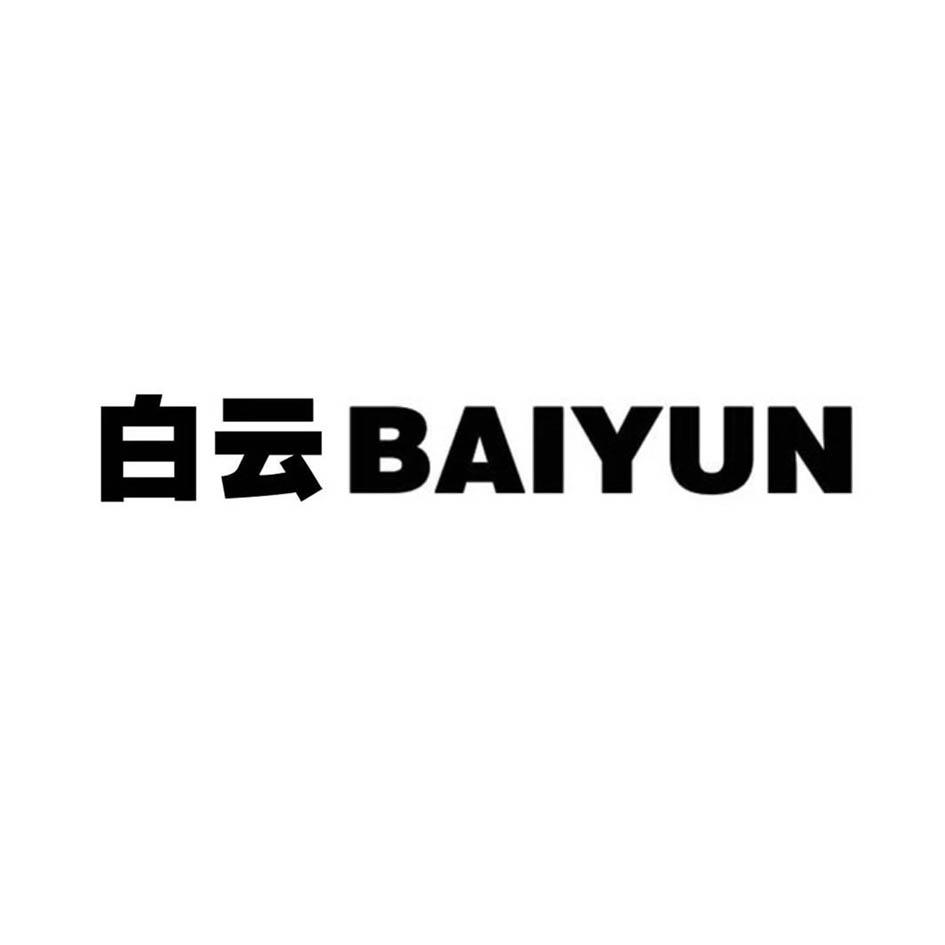 白云 BAIYUN